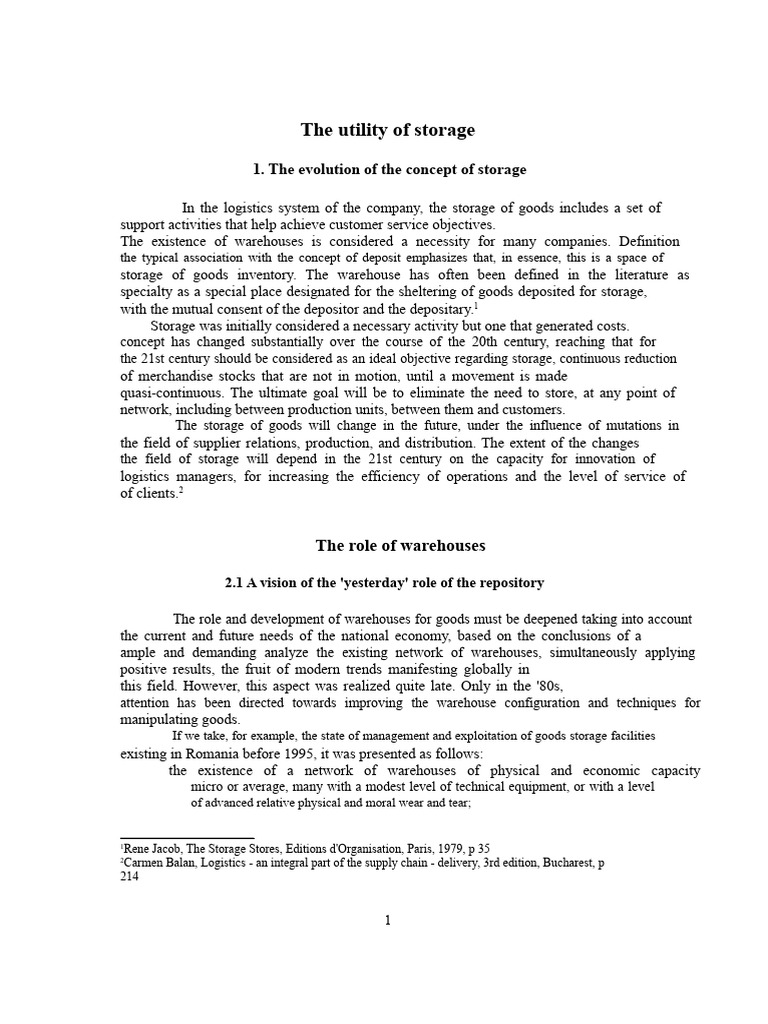 The utility of storage

1. The evolution of the concept of storage

In the logistics system of the company, the storage of goods includes a set of support activities that help achieve customer service objectives.
The existence of warehouses is considered a necessity for many companies. Definition the typical association with the concept of deposit emphasizes that, in essence, this is a space of storage of goods inventory. The warehouse has often been defined in the literature as specialty as a special place designated for the sheltering of goods deposited for storage, with the mutual consent of the depositor and the depositary.$^1$

Storage was initially considered a necessary activity but one that generated costs. concept has changed substantially over the course of the 20th century, reaching that for the 21st century should be considered as an ideal objective regarding storage, continuous reduction of merchandise stocks that are not in motion, until a movement is made quasi-continuous. The ultimate goal will be to eliminate the need to store, at any point of network, including between production units, between them and customers.

The storage of goods will change in the future, under the influence of mutations in the field of supplier relations, production, and distribution. The extent of the changes the field of storage will depend in the 21st century on the capacity for innovation of logistics managers, for increasing the efficiency of operations and the level of service of of clients.$^2$

The role of warehouses

2.1 A vision of the 'yesterday' role of the repository

The role and development of warehouses for goods must be deepened taking into account the current and future needs of the national economy, based on the conclusions of a ample and demanding analyze the existing network of warehouses, simultaneously applying positive results, the fruit of modern trends manifesting globally in this field. However, this aspect was realized quite late. Only in the '80s, attention has been directed towards improving the warehouse configuration and techniques for manipulating goods.

If we take, for example, the state of management and exploitation of goods storage facilities existing in Romania before 1995, it was presented as follows:

the existence of a network of warehouses of physical and economic capacity micro or average, many with a modest level of technical equipment, or with a level of advanced relative physical and moral wear and tear;

$^1$Rene Jacob, The Storage Stores, Editions d'Organisation, Paris, 1979, p 35
$^2$Carmen Balan, Logistics - an integral part of the supply chain - delivery, 3rd edition, Bucharest, p 214

1